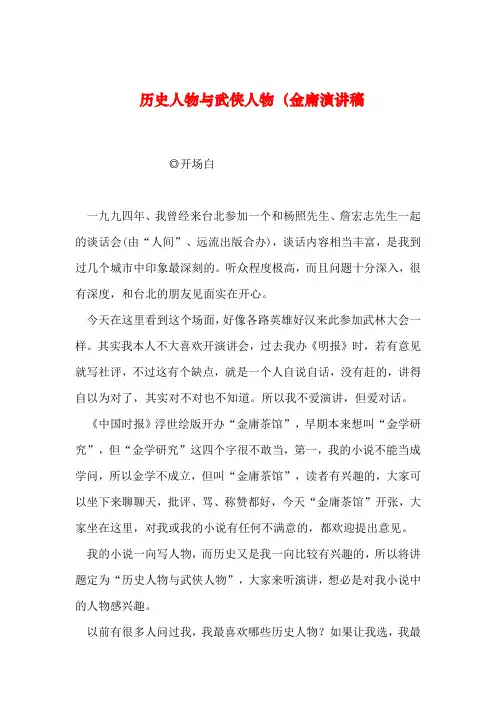 历史人物与武侠人物（金庸演讲稿

◎开场白

一九九四年、我曾经来台北参加一个和杨照先生、詹宏志先生一起的谈话会(由“人间”、远流出版合办)，谈话内容相当丰富，是我到过几个城市中印象最深刻的。听众程度极高，而且问题十分深入，很有深度，和台北的朋友见面实在开心。

今天在这里看到这个场面，好像各路英雄好汉来此参加武林大会一样。其实我本人不大喜欢开演讲会，过去我办《明报》时，若有意见就写社评，不过这有个缺点，就是一个人自说自话，没有赶的，讲得自以为对了，其实对不对也不知道。所以我不爱演讲，但爱对话。

《中国时报》浮世绘版开办“金庸茶馆”，早期本来想叫“金学研究”，但“金学研究”这四个字很不敢当，第一，我的小说不能当成学问，所以金学不成立，但叫“金庸茶馆”，读者有兴趣的，大家可以坐下来聊聊天，批评、骂、称赞都好，今天“金庸茶馆”开张，大家坐在这里，对我或我的小说有任何不满意的，都欢迎提出意见。

我的小说一向写人物，而历史又是我一向比较有兴趣的，所以将讲题定为“历史人物与武侠人物”，大家来听演讲，想必是对我小说中的人物感兴趣。

以前有很多人问过我，我最喜欢哪些历史人物？如果让我选，我最